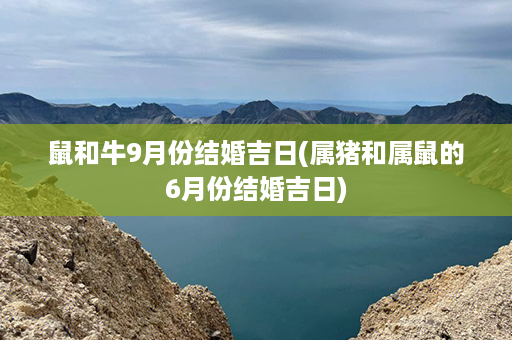 鼠和牛9月份结婚吉日(属猪和属鼠的6月份结婚吉日)